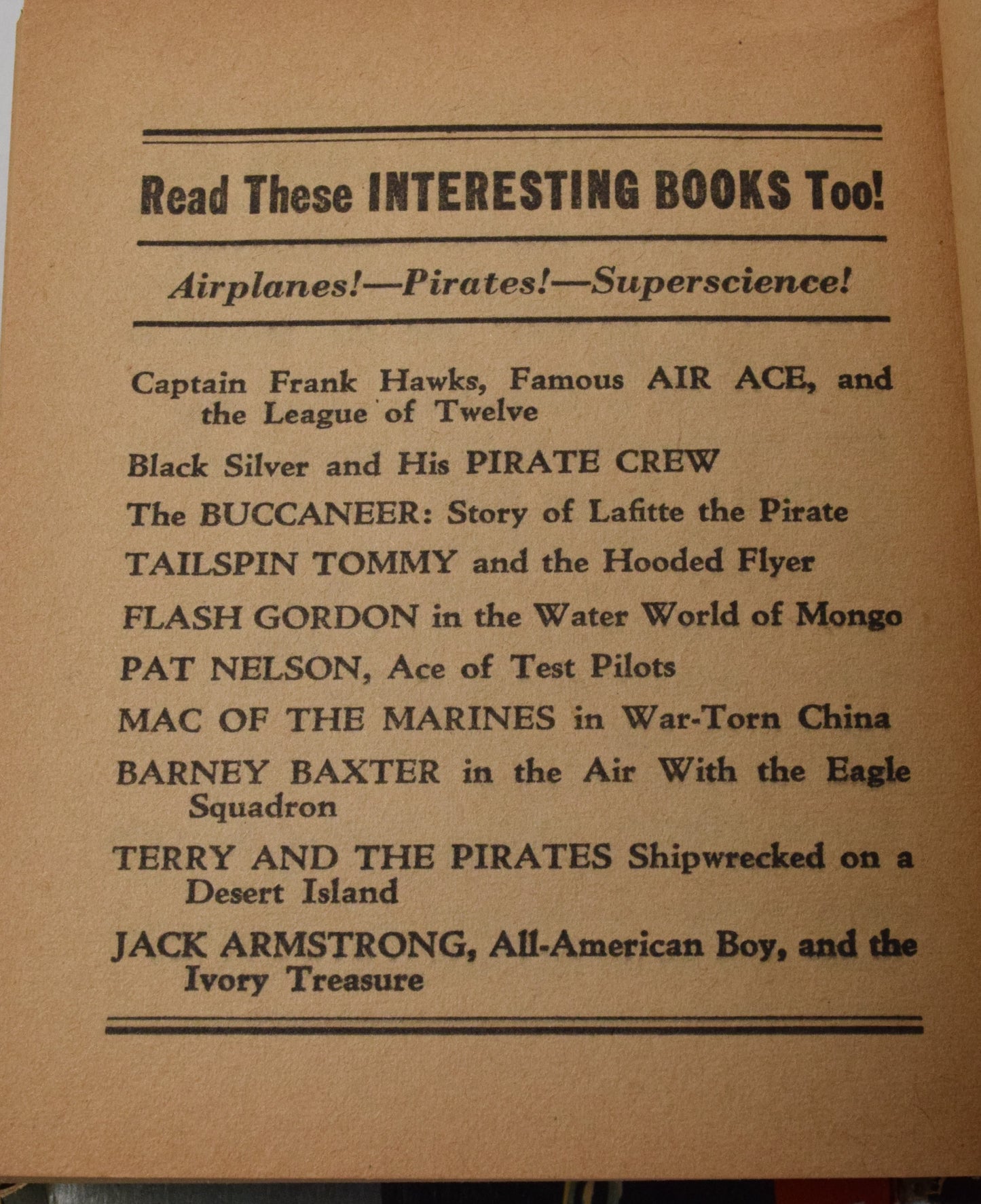 Read These INTERESTING BOOKS Too!

Airplanes!—Pirates!—Superscience!

Captain Frank Hawks, Famous AIR ACE, and the League of Twelve

Black Silver and His PIRATE CREW

The BUCCANEER: Story of Lafitte the Pirate

TAILSPIN TOMMY and the Hooded Flyer

FLASH GORDON in the Water World of Mongo

PAT NELSON, Ace of Test Pilots

MAC OF THE MARINES in War-Torn China

BARNEY BAXTER in the Air With the Eagle Squadron

TERRY AND THE PIRATES Shipwrecked on a Desert Island

JACK ARMSTRONG, All-American Boy, and the Ivory Treasure